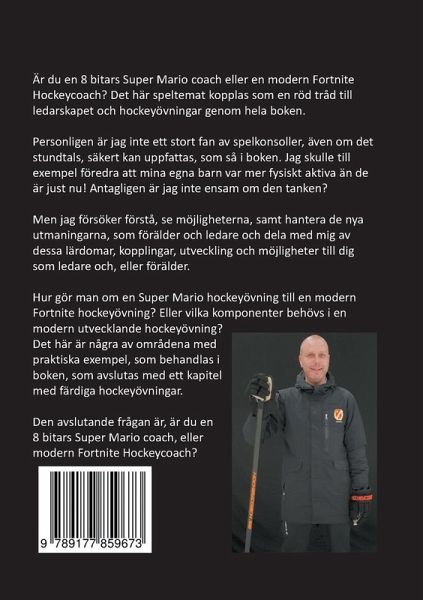 Är du en 8 bitars Super Mario coach eller en modern Fortnite Hockeycoach? Det här speltemat kopplas som en röd tråd till ledarskapet och hockeyövningar genom hela boken.

Personligen är jag inte ett stort fan av spelkonsoller, även om det stundtals, säkert kan uppfattas, som så i boken. Jag skulle till exempel föredra att mina egna barn var mer fysiskt aktiva än de är just nu! Antagligen är jag inte ensam om den tanken?

Men jag försöker förstå, se möjligheterna, samt hantera de nya utmaningarna, som förälder och ledare och dela med mig av dessa lärdomar, kopplingar, utveckling och möjligheter till dig som ledare och, eller förälder.

Hur gör man om en Super Mario hockeyövning till en modern Fortnite hockeyövning? Eller vilka komponenter behövs i en modern utvecklande hockeyövning?
Det här är några av områdena med praktiska exempel, som behandlas i boken, som avslutas med ett kapitel med färdiga hockeyövningar.

Den avslutande frågan är, är du en 8 bitars Super Mario coach, eller modern Fortnite Hockeycoach?

9 789177 859673